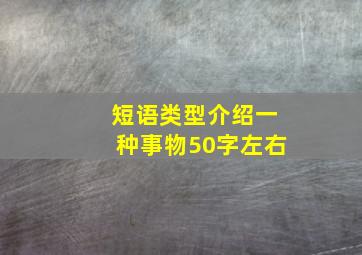 短语类型介绍一种事物50字左右